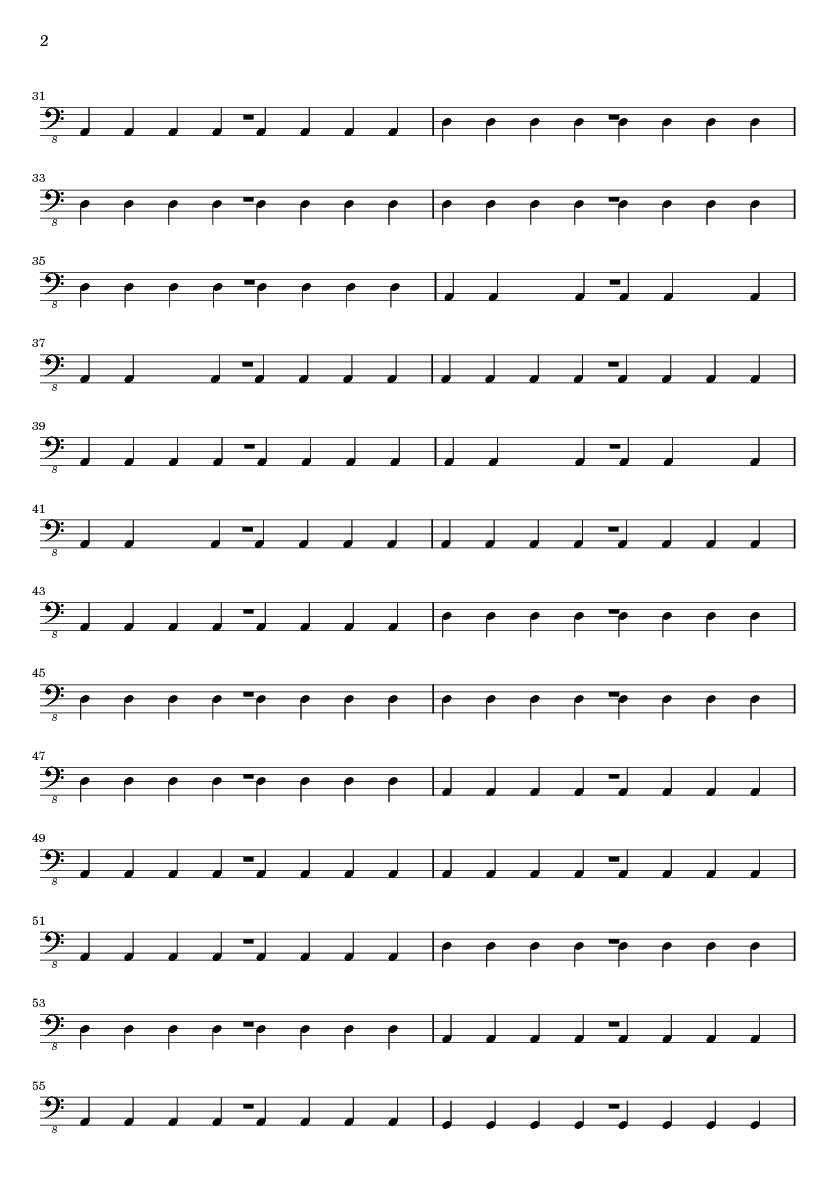 2

31

8

33

8

35

8

37

8

39

8

41

8

43

8

45

8

47

8

49

8

51

8

53

8

55

8